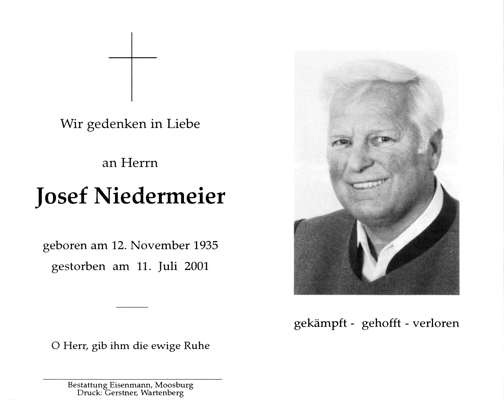 Wir gedenken in Liebe

an Herrn

Josef Niedermeier

geboren am 12. November 1935
gestorben am 11. Juli 2001

O Herr, gib ihm die ewige Ruhe

Bestattung Eisenmann, Moosburg
Druck: Gerstner, Wartenberg

gekämpft - gehofft - verloren